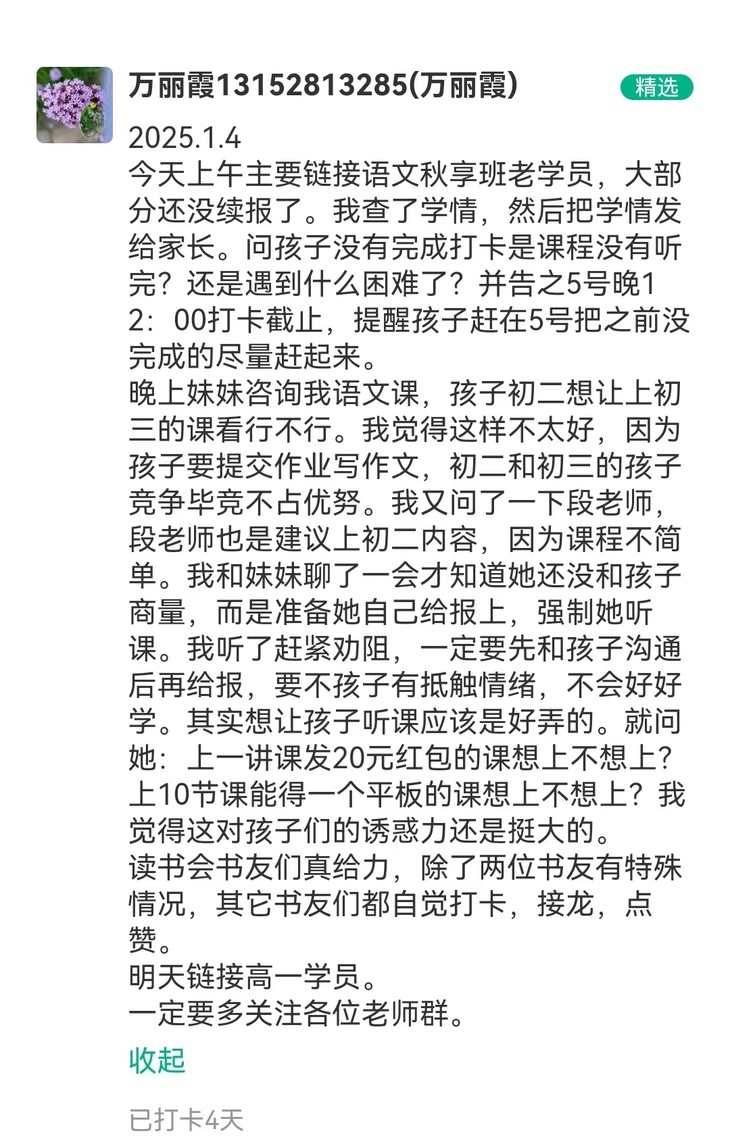 万丽霞13152813285(万丽霞)

精选

2025.1.4
今天上午主要链接语文秋享班老学员，大部分还没续报了。我查了学情，然后把学情发给家长。问孩子没有完成打卡是课程没有听完？还是遇到什么困难了？并告之5号晚12：00打卡截止，提醒孩子赶在5号把之前没完成的尽量赶起来。
晚上妹妹咨询我语文课，孩子初二想让上初三的课看行不行。我觉得这样不太好，因为孩子要提交作业写作文，初二和初三的孩子竞争毕竟不占优努。我又问了一下段老师，段老师也是建议上初二内容，因为课程不简单。我和妹妹聊了一会才知道她还没和孩子商量，而是准备她自己给报上，强制她听课。我听了赶紧劝阻，一定要先和孩子沟通后再给报，要不孩子有抵触情绪，不会好好学。其实想让孩子听课应该是好弄的。就问她：上一讲课发20元红包的课想上不想上？上10节课能得一个平板的课想上不想上？我觉得这对孩子们的诱惑力还是挺大的。
读书会书友们真给力，除了两位书友有特殊情况，其它书友们都自觉打卡，接龙，点赞。
明天链接高一学员。
一定要多关注各位老师群。

收起

已打卡4天